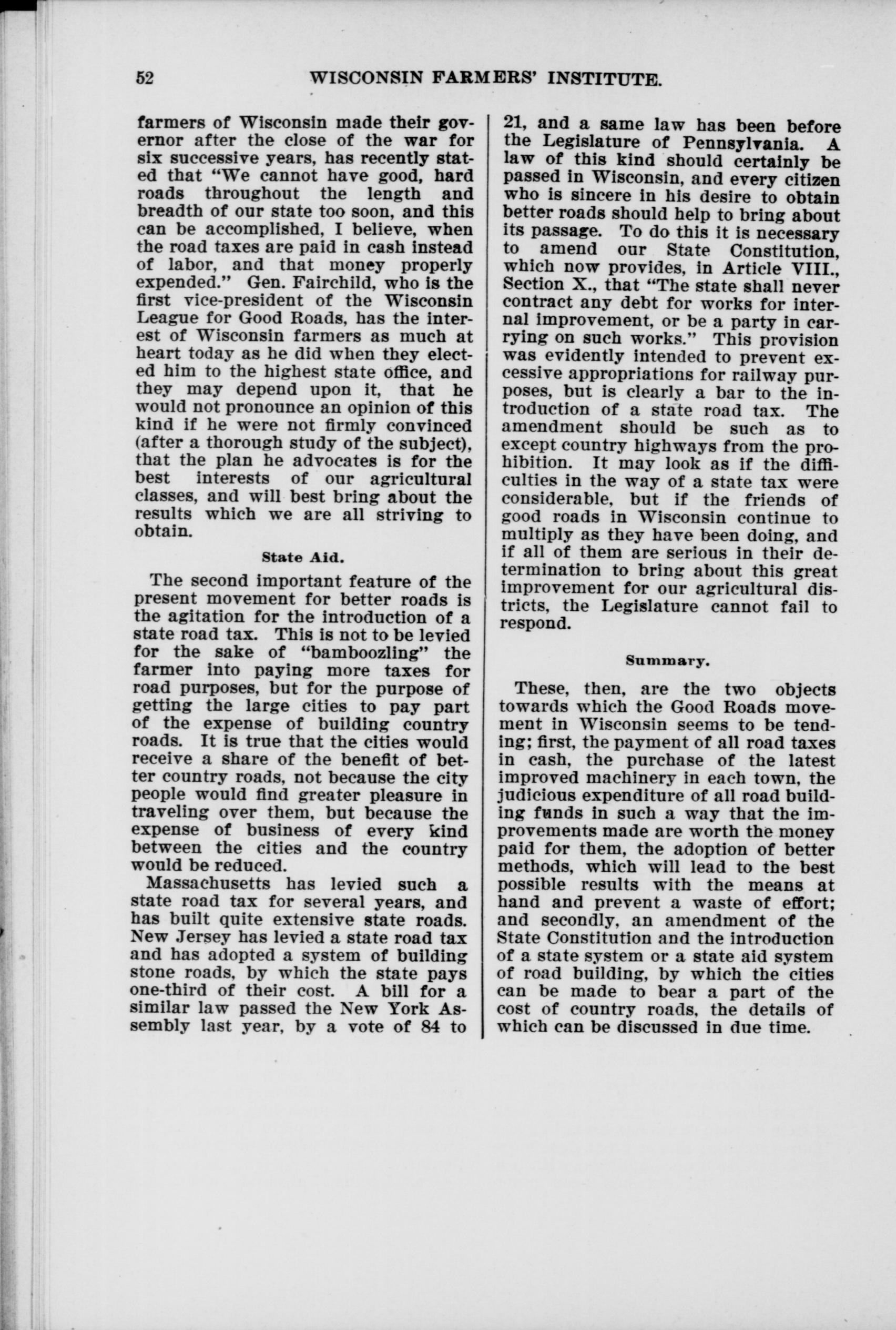 52 WISCONSIN FARMERS' INSTITUTE.

farmers of Wisconsin made their governor after the close of the war for six successive years, has recently stated that "We cannot have good, hard roads throughout the length and breadth of our state too soon, and this can be accomplished, I believe, when the road taxes are paid in cash instead of labor, and that money properly expended." Gen. Fairchild, who is the first vice-president of the Wisconsin League for Good Roads, has the interest of Wisconsin farmers as much at heart today as he did when they elected him to the highest state office, and they may depend upon it, that he would not pronounce an opinion of this kind if he were not firmly convinced (after a thorough study of the subject), that the plan he advocates is for the best interests of our agricultural classes, and will best bring about the results which we are all striving to obtain.

State Aid.

The second important feature of the present movement for better roads is the agitation for the introduction of a state road tax. This is not to be levied for the sake of "bamboozling" the farmer into paying more taxes for road purposes, but for the purpose of getting the large cities to pay part of the expense of building country roads. It is true that the cities would receive a share of the benefit of better country roads, not because the city people would find greater pleasure in traveling over them, but because the expense of business of every kind between the cities and the country would be reduced.

Massachusetts has levied such a state road tax for several years, and has built quite extensive state roads. New Jersey has levied a state road tax and has adopted a system of building stone roads, by which the state pays one-third of their cost. A bill for a similar law passed the New York Assembly last year, by a vote of 84 to 21, and a same law has been before the Legislature of Pennsylvania. A law of this kind should certainly be passed in Wisconsin, and every citizen who is sincere in his desire to obtain better roads should help to bring about its passage. To do this it is necessary to amend our State Constitution, which now provides, in Article VIII., Section X., that "The state shall never contract any debt for works for internal improvement, or be a party in carrying on such works." This provision was evidently intended to prevent excessive appropriations for railway purposes, but is clearly a bar to the introduction of a state road tax. The amendment should be such as to except country highways from the prohibition. It may look as if the difficulties in the way of a state tax were considerable, but if the friends of good roads in Wisconsin continue to multiply as they have been doing, and if all of them are serious in their determination to bring about this great improvement for our agricultural districts, the Legislature cannot fail to respond.

Summary.

These, then, are the two objects towards which the Good Roads movement in Wisconsin seems to be tending; first, the payment of all road taxes in cash, the purchase of the latest improved machinery in each town, the judicious expenditure of all road building funds in such a way that the improvements made are worth the money paid for them, the adoption of better methods, which will lead to the best possible results with the means at hand and prevent a waste of effort; and secondly, an amendment of the State Constitution and the introduction of a state system or a state aid system of road building, by which the cities can be made to bear a part of the cost of country roads, the details of which can be discussed in due time.